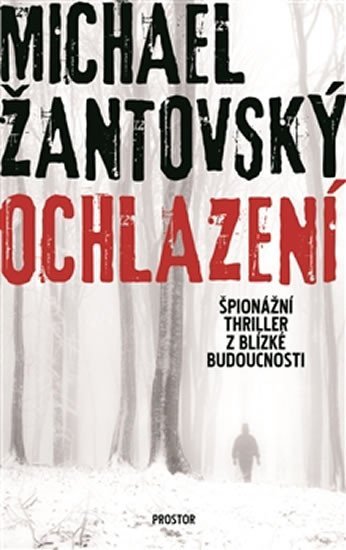 MICHAEL ŽANTOVSKÝ
OCHLAZENÍ

ŠPIONÁŽNÍ THRILLER Z BLÍZKÉ BUDOUCNOSTI

PROSTOR